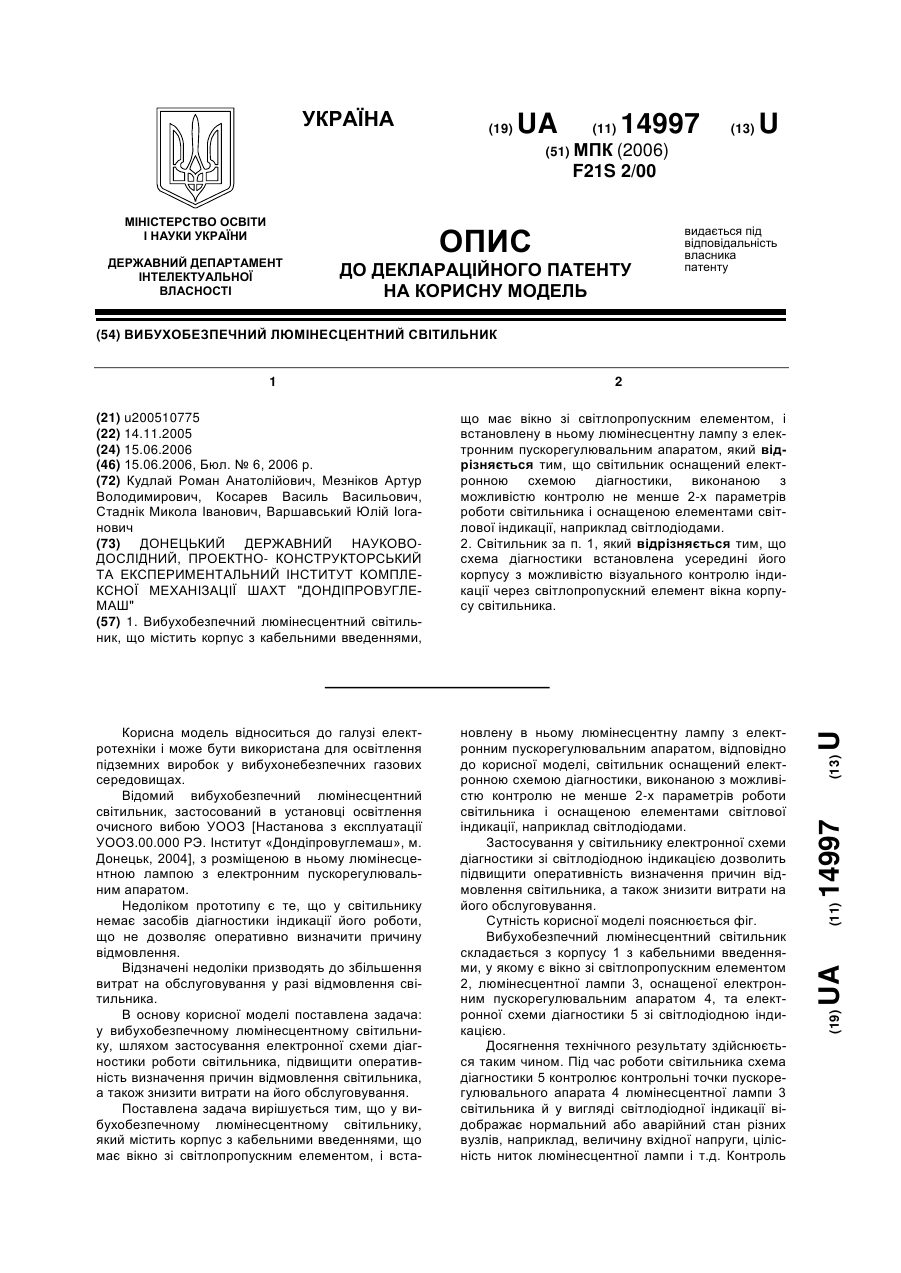 УКРАЇНА

(19) UA (11) 14997 (13) U

(51) МПК (2006)
F21S 2/00

МІНІСТЕРСТВО ОСВІТИ І НАУКИ УКРАЇНИ

ДЕРЖАВНИЙ ДЕПАРТАМЕНТ ІНТЕЛЕКТУАЛЬНОЇ ВЛАСНОСТІ

ОПИС
ДО ДЕКЛАРАЦІЙНОГО ПАТЕНТУ НА КОРИСНУ МОДЕЛЬ

видається під відповідальність власника патенту

(54) ВИБУХОБЕЗПЕЧНИЙ ЛЮМІНЕСЦЕНТНИЙ СВІТИЛЬНИК

1

(21) u200510775
(22) 14.11.2005
(24) 15.06.2006
(46) 15.06.2006, Бюл. № 6, 2006 р.
(72) Кудлай Роман Анатолійович, Мезніков Артур Володимирович, Косарев Василь Васильович, Стаднік Микола Іванович, Варшавський Юлій Іоганович
(73) ДОНЕЦЬКИЙ ДЕРЖАВНИЙ НАУКОВО-ДОСЛІДНИЙ, ПРОЕКТНО- КОНСТРУКТОРСЬКИЙ ТА ЕКСПЕРИМЕНТАЛЬНИЙ ІНСТИТУТ КОМПЛЕКСНОЇ МЕХАНІЗАЦІЇ ШАХТ "ДОНДІПРОВУГЛЕМАШ"
(57) 1. Вибухобезпечний люмінесцентний світильник, що містить корпус з кабельними введеннями,

2

що має вікно зі світлопропускним елементом, і встановлену в ньому люмінесцентну лампу з електронним пускорегулювальним апаратом, який відрізняється тим, що світильник оснащений електронною схемою діагностики, виконаною з можливістю контролю не менше 2-х параметрів роботи світильника і оснащеною елементами світлової індикації, наприклад світлодіодами.
2. Світильник за п. 1, який відрізняється тим, що схема діагностики встановлена усередині його корпусу з можливістю візуального контролю індикації через світлопропускний елемент вікна корпусу світильника.

Корисна модель відноситься до галузі електротехніки і може бути використана для освітлення підземних виробок у вибухонебезпечних газових середовищах.

Відомий вибухобезпечний люмінесцентний світильник, застосований в установці освітлення очисного вибою УООЗ [Настанова з експлуатації УООЗ.00.000 РЭ. Інститут «Дондіпровуглемаш», м. Донецьк, 2004], з розміщеною в ньому люмінесцентною лампою з електронним пускорегулювальним апаратом.

Недоліком прототипу є те, що у світильнику немає засобів діагностики індикації його роботи, що не дозволяє оперативно визначити причину відмовлення.

Відзначені недоліки призводять до збільшення витрат на обслуговування у разі відмовлення світильника.

В основу корисної моделі поставлена задача: у вибухобезпечному люмінесцентному світильнику, шляхом застосування електронної схеми діагностики роботи світильника, підвищити оперативність визначення причин відмовлення світильника, а також знизити витрати на його обслуговування.

Поставлена задача вирішується тим, що у вибухобезпечному люмінесцентному світильнику, який містить корпус з кабельними введеннями, що має вікно зі світлопропускним елементом, і встановлену в ньому люмінесцентну лампу з електронним пускорегулювальним апаратом, відповідно до корисної моделі, світильник оснащений електронною схемою діагностики, виконаною з можливістю контролю не менше 2-х параметрів роботи світильника і оснащеною елементами світлової індикації, наприклад світлодіодами.

Застосування у світильнику електронної схеми діагностики зі світлодіодною індикацією дозволить підвищити оперативність визначення причин відмовлення світильника, а також знизити витрати на його обслуговування.

Сутність корисної моделі пояснюється фіг.

Вибухобезпечний люмінесцентний світильник складається з корпусу 1 з кабельними введеннями, у якому є вікно зі світлопропускним елементом 2, люмінесцентної лампи 3, оснащеної електронним пускорегулювальним апаратом 4, та електронної схеми діагностики 5 зі світлодіодною індикацією.

Досягнення технічного результату здійснюється таким чином. Під час роботи світильника схема діагностики 5 контролює контрольні точки пускорегулювального апарата 4 люмінесцентної лампи 3 світильника й у вигляді світлодіодної індикації відображає нормальний або аварійний стан різних вузлів, наприклад, величину вхідної напруги, цілісність ниток люмінесцентної лампи і т.д. Контроль

(19) UA (11) 14997 (13) U